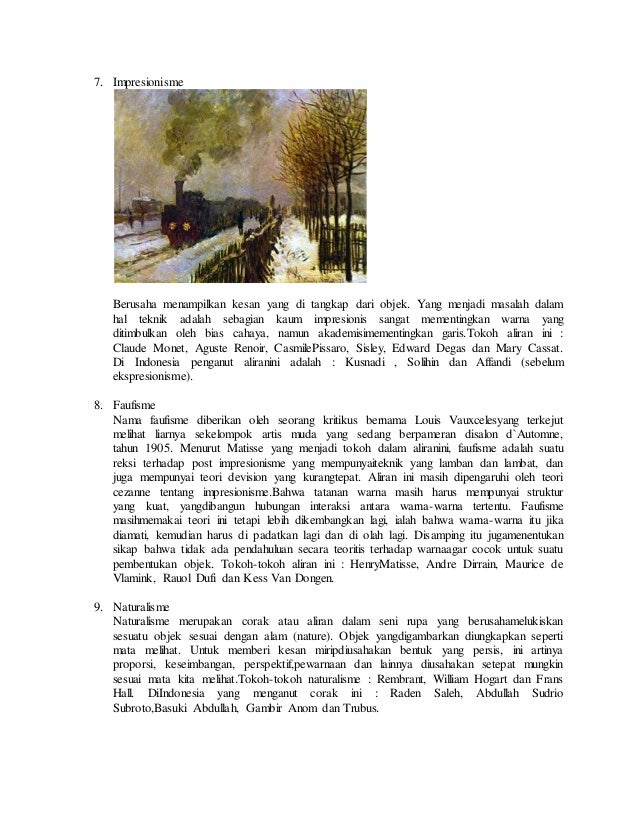 7. Impresionisme

Berusaha menampilkan kesan yang di tangkap dari objek. Yang menjadi masalah dalam hal teknik adalah sebagian kaum impresionis sangat mementingkan warna yang ditimbulkan oleh bias cahaya, namun akademisimementingkan garis.Tokoh aliran ini : Claude Monet, Aguste Renoir, CasmilePissaro, Sisley, Edward Degas dan Mary Cassat. Di Indonesia penganut aliranini adalah : Kusnadi , Solihin dan Affandi (sebelum ekspresionisme).

8. Faufisme
Nama faufisme diberikan oleh seorang kritikus bernama Louis Vauxcelesyang terkejut melihat liarnya sekelompok artis muda yang sedang berpameran disalon d`Automne, tahun 1905. Menurut Matisse yang menjadi tokoh dalam aliranini, faufisme adalah suatu reksi terhadap post impresionisme yang mempunyaiteknik yang lamban dan lambat, dan juga mempunyai teori devision yang kurangtepat. Aliran ini masih dipengaruhi oleh teori cezanne tentang impresionisme.Bahwa tatanan warna masih harus mempunyai struktur yang kuat, yangdibangun hubungan interaksi antara warna-warna tertentu. Faufisme masihmemakai teori ini tetapi lebih dikembangkan lagi, ialah bahwa warna-warna itu jika diamati, kemudian harus di padatkan lagi dan di olah lagi. Disamping itu jugamenentukan sikap bahwa tidak ada pendahuluan secara teoritis terhadap warnaagar cocok untuk suatu pembentukan objek. Tokoh-tokoh aliran ini : HenryMatisse, Andre Dirrain, Maurice de Vlamink, Rauol Dufi dan Kess Van Dongen.

9. Naturalisme
Naturalisme merupakan corak atau aliran dalam seni rupa yang berusahamelukiskan sesuatu objek sesuai dengan alam (nature). Objek yangdigambarkan diungkapkan seperti mata melihat. Untuk memberi kesan miripdiusahakan bentuk yang persis, ini artinya proporsi, keseimbangan, perspektif,pewarnaan dan lainnya diusahakan setepat mungkin sesuai mata kita melihat.Tokoh-tokoh naturalisme : Rembrant, William Hogart dan Frans Hall. DiIndonesia yang menganut corak ini : Raden Saleh, Abdullah Sudrio Subroto,Basuki Abdullah, Gambir Anom dan Trubus.